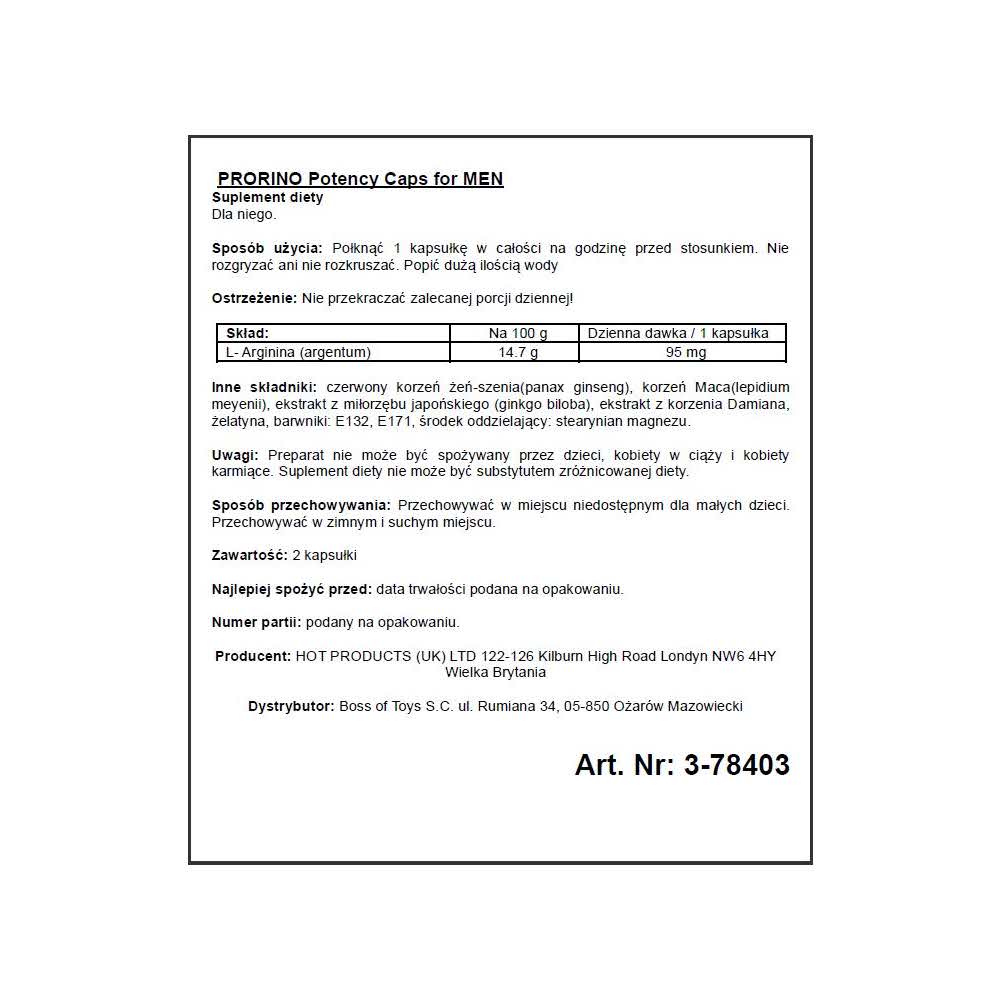 PRORINO Potency Caps for MEN
Suplement diety
Dla niego.

Sposób użycia: Połknąć 1 kapsułkę w całości na godzinę przed stosunkiem. Nie rozgryzać ani nie rozkruszać. Popić dużą ilością wody

Ostrzeżenie: Nie przekraczać zalecanej porcji dziennej!

| Skład: | Na 100 g | Dzienna dawka / 1 kapsułka |
|---|---|---|
| L- Arginina (argentum) | 14.7 g | 95 mg |

Inne składniki: czerwony korzeń żeń-szenia(panax ginseng), korzeń Maca(lepidium meyenii), ekstrakt z miłorzębu japońskiego (ginkgo biloba), ekstrakt z korzenia Damiana, żelatyna, barwniki: E132, E171, środek oddzielający: stearynian magnezu.

Uwagi: Preparat nie może być spożywany przez dzieci, kobiety w ciąży i kobiety karmiące. Suplement diety nie może być substytutem zróżnicowanej diety.

Sposób przechowywania: Przechowywać w miejscu niedostępnym dla małych dzieci. Przechowywać w zimnym i suchym miejscu.

Zawartość: 2 kapsułki

Najlepiej spożyć przed: data trwałości podana na opakowaniu.

Numer partii: podany na opakowaniu.

Producent: HOT PRODUCTS (UK) LTD 122-126 Kilburn High Road Londyn NW6 4HY Wielka Brytania

Dystrybutor: Boss of Toys S.C. ul. Rumiana 34, 05-850 Ożarów Mazowiecki

Art. Nr: 3-78403